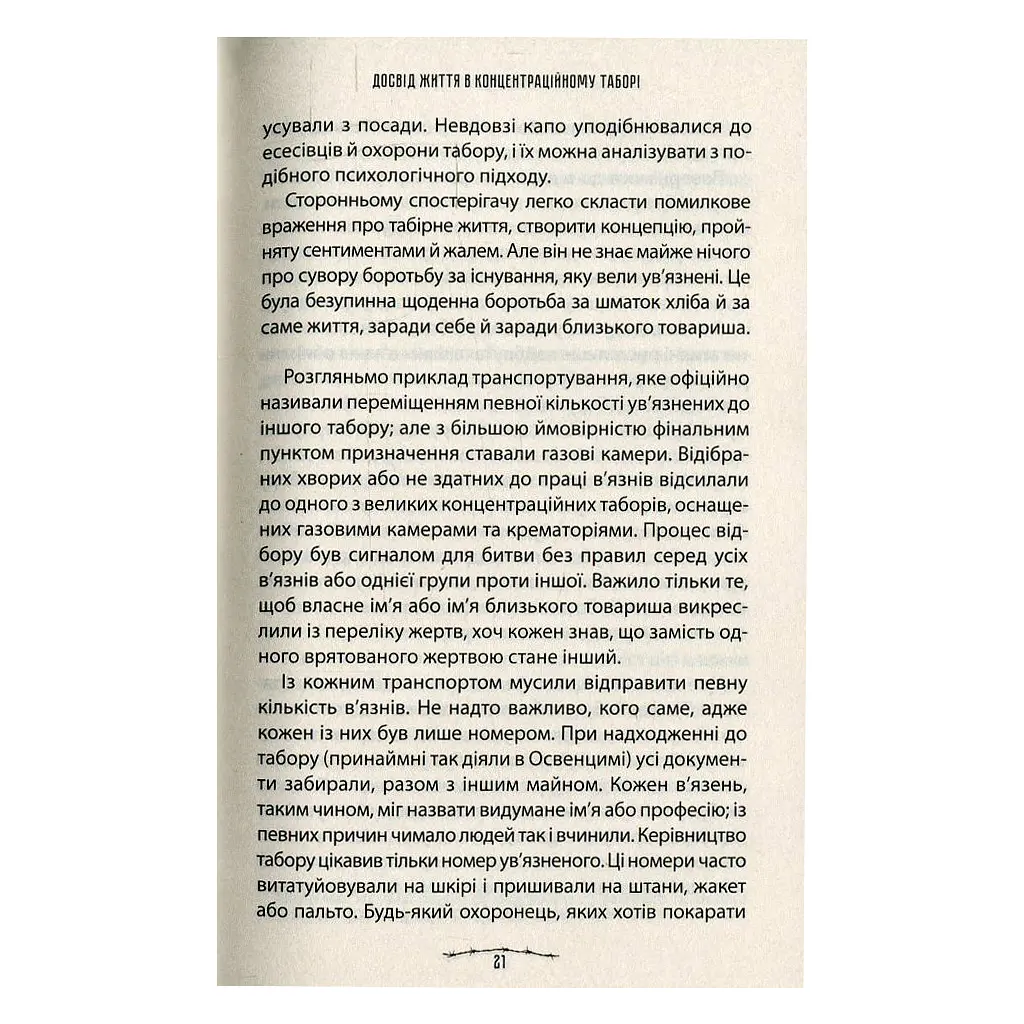 ДОСВІД ЖИТТЯ В КОНЦЕНТРАЦІЙНОМУ ТАБОРІ

усували з посади. Невдовзі капо уподібнювалися до есесівців й охорони табору, і їх можна аналізувати з подібного психологічного підходу.

Сторонньому спостерігачу легко скласти помилкове враження про табірне життя, створити концепцію, пройняту сентиментами й жалем. Але він не знає майже нічого про сувору боротьбу за існування, яку вели ув'язнені. Це була безупинна щоденна боротьба за шматок хліба й за саме життя, заради себе й заради близького товариша.

Розгляньмо приклад транспортування, яке офіційно називали переміщенням певної кількості ув'язнених до іншого табору; але з більшою ймовірністю фінальним пунктом призначення ставали газові камери. Відібраних хворих або не здатних до праці в'язнів відсилали до одного з великих концентраційних таборів, оснащених газовими камерами та крематоріями. Процес відбору був сигналом для битви без правил серед усіх в'язнів або однієї групи проти іншої. Важило тільки те, щоб власне ім'я або ім'я близького товариша викреслили із переліку жертв, хоч кожен знав, що замість одного врятованого жертвою стане інший.

Із кожним транспортом мусили відправити певну кількість в'язнів. Не надто важливо, кого саме, адже кожен із них був лише номером. При надходженні до табору (принаймні так діяли в Освенцимі) усі документи забирали, разом з іншим майном. Кожен в'язень, таким чином, міг назвати видумане ім'я або професію; із певних причин чимало людей так і вчинили. Керівництво табору цікавив тільки номер ув'язненого. Ці номери часто витатуйовували на шкірі і пришивали на штани, жакет або пальто. Будь-який охоронець, яких хотів покарати

21